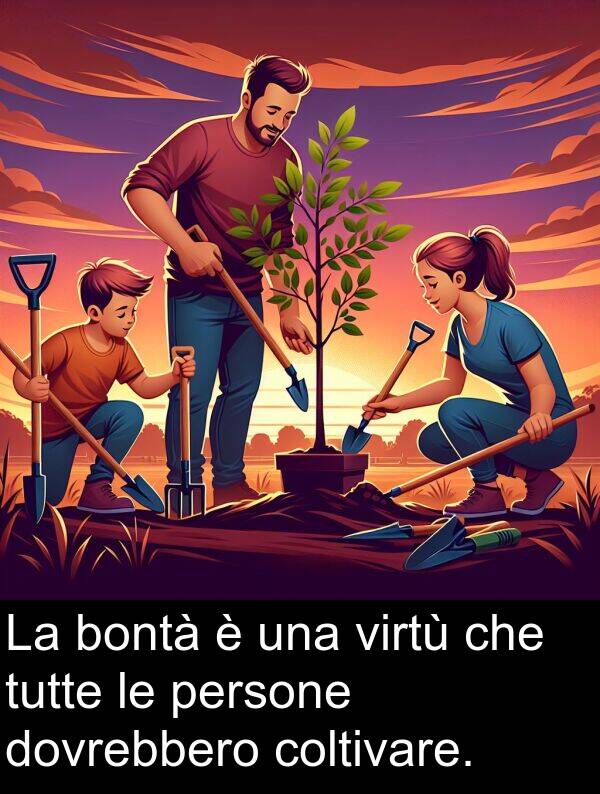 La bontà è una virtù che tutte le persone dovrebbero coltivare.